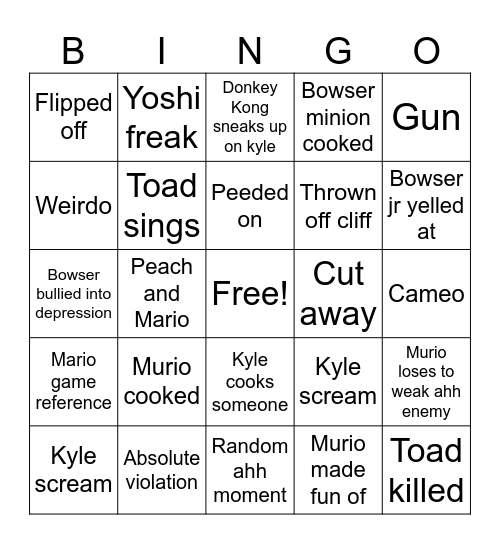 | B | I | N | G | O |
|---|---|---|---|---|
| Flipped off | Yoshi freak | Donkey Kong sneaks up on kyle | Bowser minion cooked | Gun |
| Weirdo | Toad sings | Peeded on | Thrown off cliff | Bowser jr yelled at |
| Bowser bullied into depression | Peach and Mario | Free! | Cut away | Cameo |
| Mario game reference | Murio cooked | Kyle cooks someone | Kyle scream | Murio loses to weak ahh enemy |
| Kyle scream | Absolute violation | Random ahh moment | Murio made fun of | Toad killed |